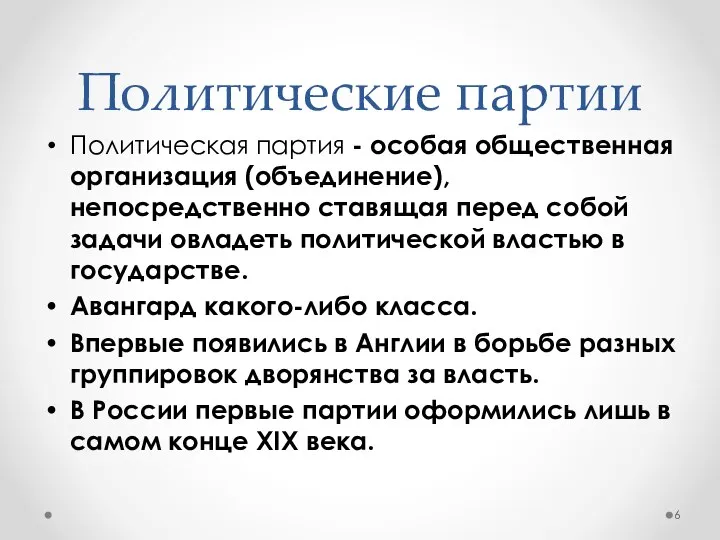 Политические партии

• Политическая партия - особая общественная организация (объединение), непосредственно ставящая перед собой задачи овладеть политической властью в государстве.
• Авангард какого-либо класса.
• Впервые появились в Англии в борьбе разных группировок дворянства за власть.
• В России первые партии оформились лишь в самом конце XIX века.

6